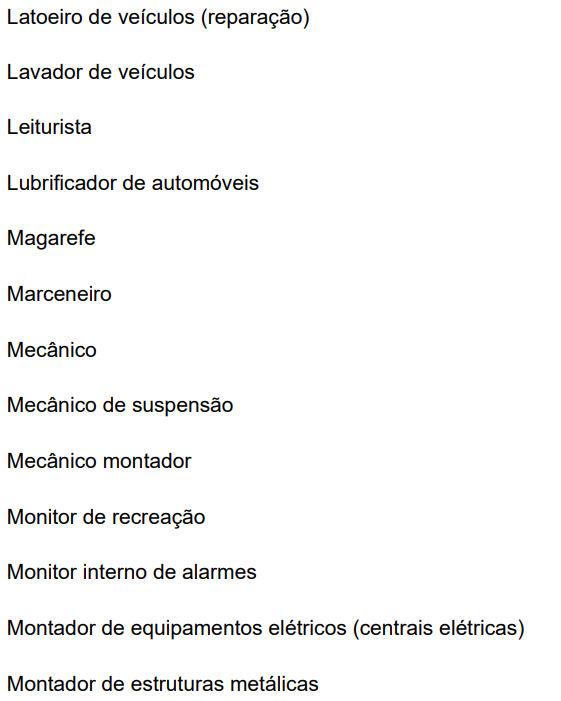 Latoeiro de veículos (reparação)

Lavador de veículos

Leiturista

Lubrificador de automóveis

Magarefe

Marceneiro

Mecânico

Mecânico de suspensão

Mecânico montador

Monitor de recreação

Monitor interno de alarmes

Montador de equipamentos elétricos (centrais elétricas)

Montador de estruturas metálicas